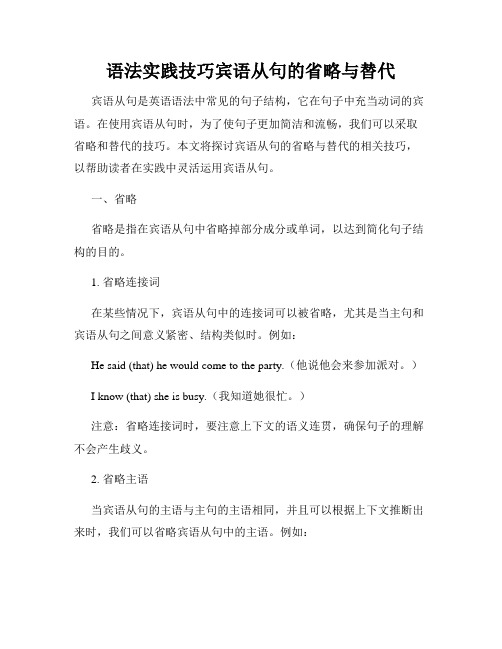 语法实践技巧宾语从句的省略与替代

宾语从句是英语语法中常见的句子结构，它在句子中充当动词的宾语。在使用宾语从句时，为了使句子更加简洁和流畅，我们可以采取省略和替代的技巧。本文将探讨宾语从句的省略与替代的相关技巧，以帮助读者在实践中灵活运用宾语从句。

一、省略

省略是指在宾语从句中省略掉部分成分或单词，以达到简化句子结构的目的。

1. 省略连接词

在某些情况下，宾语从句中的连接词可以被省略，尤其是当主句和宾语从句之间意义紧密、结构类似时。例如：

He said (that) he would come to the party.（他说他会来参加派对。）

I know (that) she is busy.（我知道她很忙。）

注意：省略连接词时，要注意上下文的语义连贯，确保句子的理解不会产生歧义。

2. 省略主语

当宾语从句的主语与主句的主语相同，并且可以根据上下文推断出来时，我们可以省略宾语从句中的主语。例如：